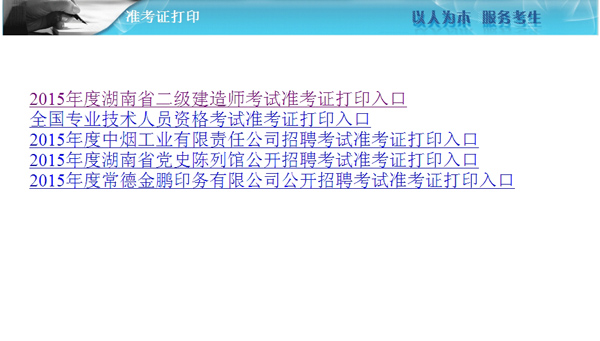 准考证打印

以人为本 服务考生

2015年度湖南省二级建造师考试准考证打印入口
全国专业技术人员资格考试准考证打印入口
2015年度中烟工业有限责任公司招聘考试准考证打印入口
2015年度湖南省党史陈列馆公开招聘考试准考证打印入口
2015年度常德金鹏印务有限公司公开招聘考试准考证打印入口